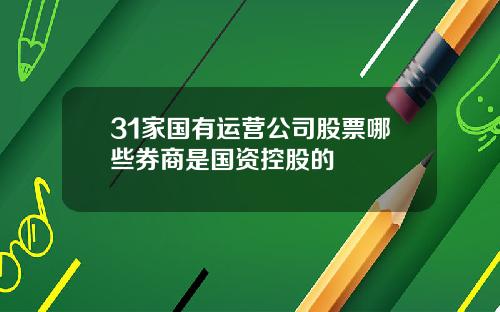 31家国有运营公司股票哪些券商是国资控股的